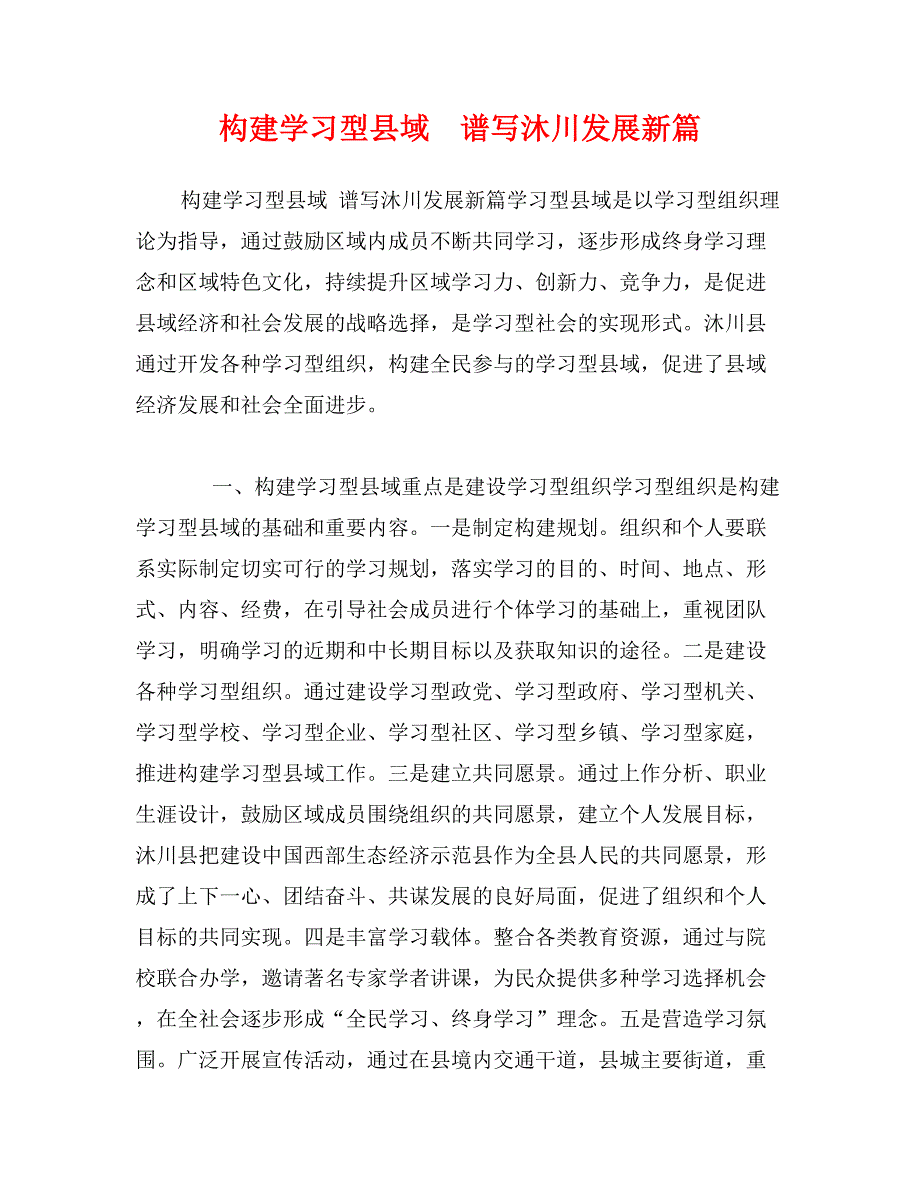 构建学习型县域　谱写沐川发展新篇

构建学习型县域 谱写沐川发展新篇学习型县域是以学习型组织理论为指导，通过鼓励区域内成员不断共同学习，逐步形成终身学习理念和区域特色文化，持续提升区域学习力、创新力、竞争力，是促进县域经济和社会发展的战略选择，是学习型社会的实现形式。沐川县通过开发各种学习型组织，构建全民参与的学习型县域，促进了县域经济发展和社会全面进步。

一、构建学习型县域重点是建设学习型组织学习型组织是构建学习型县域的基础和重要内容。一是制定构建规划。组织和个人要联系实际制定切实可行的学习规划，落实学习的目的、时间、地点、形式、内容、经费，在引导社会成员进行个体学习的基础上，重视团队学习，明确学习的近期和中长期目标以及获取知识的途径。二是建设各种学习型组织。通过建设学习型政党、学习型政府、学习型机关、学习型学校、学习型企业、学习型社区、学习型乡镇、学习型家庭，推进构建学习型县域工作。三是建立共同愿景。通过上作分析、职业生涯设计，鼓励区域成员围绕组织的共同愿景，建立个人发展目标，沐川县把建设中国西部生态经济示范县作为全县人民的共同愿景，形成了上下一心、团结奋斗、共谋发展的良好局面，促进了组织和个人目标的共同实现。四是丰富学习载体。整合各类教育资源，通过与院校联合办学，邀请著名专家学者讲课，为民众提供多种学习选择机会，在全社会逐步形成“全民学习、终身学习”理念。五是营造学习氛围。广泛开展宣传活动，通过在县境内交通干道，县城主要街道，重